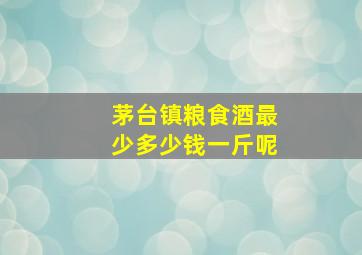 茅台镇粮食酒最少多少钱一斤呢